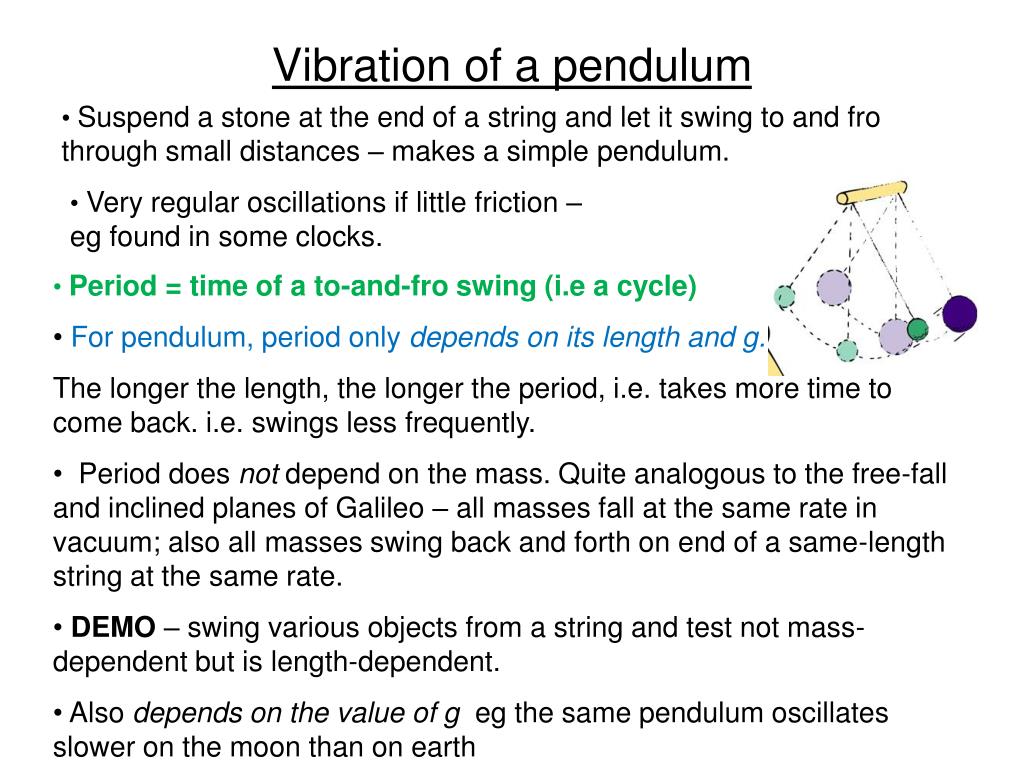 Vibration of a pendulum

• Suspend a stone at the end of a string and let it swing to and fro through small distances – makes a simple pendulum.

• Very regular oscillations if little friction – eg found in some clocks.

• Period = time of a to-and-fro swing (i.e a cycle)

• For pendulum, period only depends on its length and g.

The longer the length, the longer the period, i.e. takes more time to come back. i.e. swings less frequently.

• Period does not depend on the mass. Quite analogous to the free-fall and inclined planes of Galileo – all masses fall at the same rate in vacuum; also all masses swing back and forth on end of a same-length string at the same rate.

• DEMO – swing various objects from a string and test not mass-dependent but is length-dependent.

• Also depends on the value of g eg the same pendulum oscillates slower on the moon than on earth